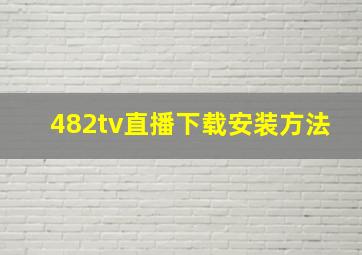 482tv直播下载安装方法